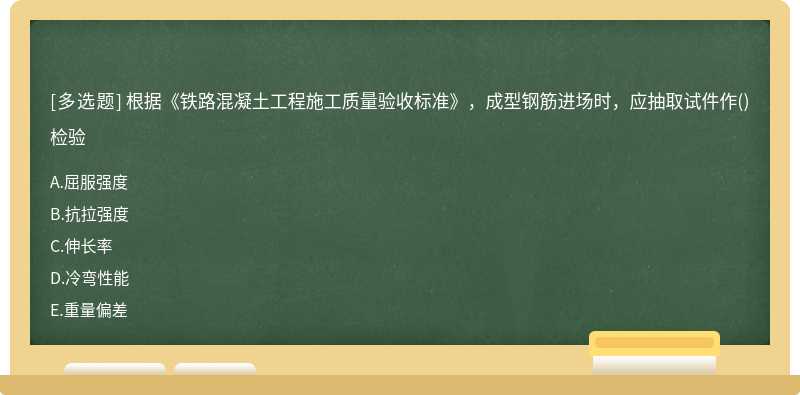 [多选题] 根据《铁路混凝土工程施工质量验收标准》，成型钢筋进场时，应抽取试件作()检验

A.屈服强度

B.抗拉强度

C.伸长率

D.冷弯性能

E.重量偏差